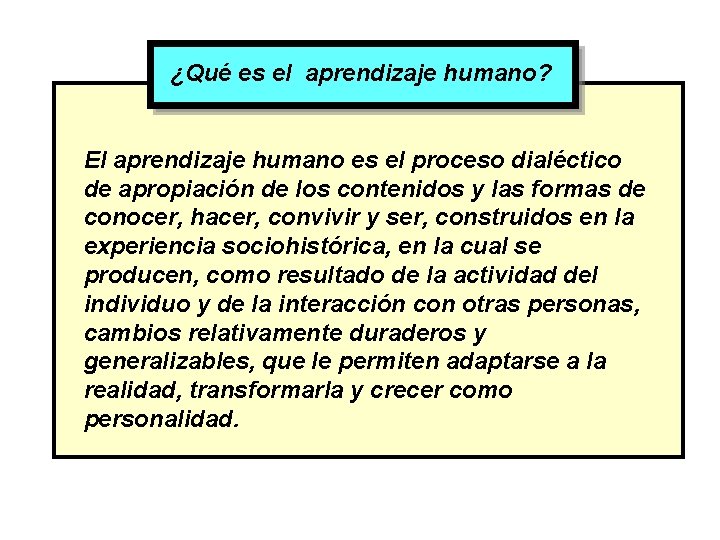 ¿Qué es el  aprendizaje humano?

El aprendizaje humano es el proceso dialéctico de apropiación de los contenidos y las formas de conocer, hacer, convivir y ser, construidos en la experiencia sociohistórica, en la cual se producen, como resultado de la actividad del individuo y de la interacción con otras personas, cambios relativamente duraderos y generalizables, que le permiten adaptarse a la realidad, transformarla y crecer como personalidad.